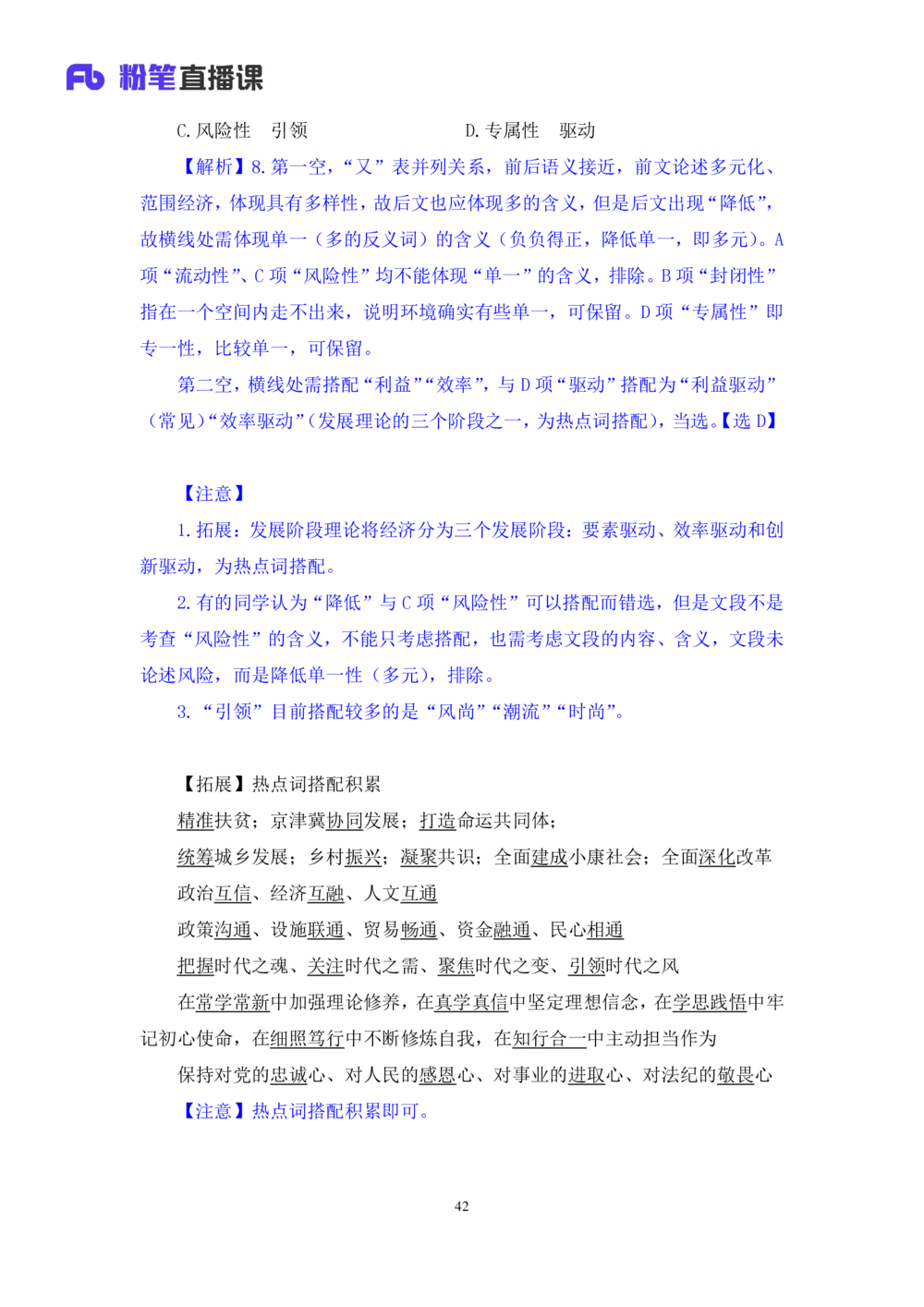 Fb 粉笔直播课

C. 风险性 引领　　　　　　D. 专属性 驱动

【解析】8. 第一空，“又”表并列关系，前后语义接近，前文论述多元化、范围经济，体现具有多样性，故后文也应体现多的含义，但是后文出现“降低”，故横线处需体现单一（多的反义词）的含义（负负得正，降低单一，即多元）。A 项“流动性”、C 项“风险性”均不能体现“单一”的含义，排除。B 项“封闭性”指在一个空间内走不出来，说明环境确实有些单一，可保留。D 项“专属性”即专一性，比较单一，可保留。

第二空，横线处需搭配“利益”“效率”，与 D 项“驱动”搭配为“利益驱动”（常见）“效率驱动”（发展理论的三个阶段之一，为热点词搭配），当选。【选 D】

【注意】

1. 拓展：发展阶段理论将经济分为三个发展阶段：要素驱动、效率驱动和创新驱动，为热点词搭配。

2. 有的同学认为“降低”与 C 项“风险性”可以搭配而错选，但是文段不是考查“风险性”的含义，不能只考虑搭配，也需考虑文段的内容、含义，文段未论述风险，而是降低单一性（多元），排除。

3. “引领”目前搭配较多的是“风尚”“潮流”“时尚”。

【拓展】热点词搭配积累

精准扶贫；京津冀协同发展；打造命运共同体；

统筹城乡发展；乡村振兴；凝聚共识；全面建成小康社会；全面深化改革

政治互信、经济互融、人文互通

政策沟通、设施联通、贸易畅通、资金融通、民心相通

把握时代之魂、关注时代之需、聚焦时代之变、引领时代之风

在常学常新中加强理论修养，在真学真信中坚定理想信念，在学思践悟中牢记初心使命，在细照笃行中不断修炼自我，在知行合一中主动担当作为

保持对党的忠诚心、对人民的感恩心、对事业的进取心、对法纪的敬畏心

【注意】热点词搭配积累即可。

42